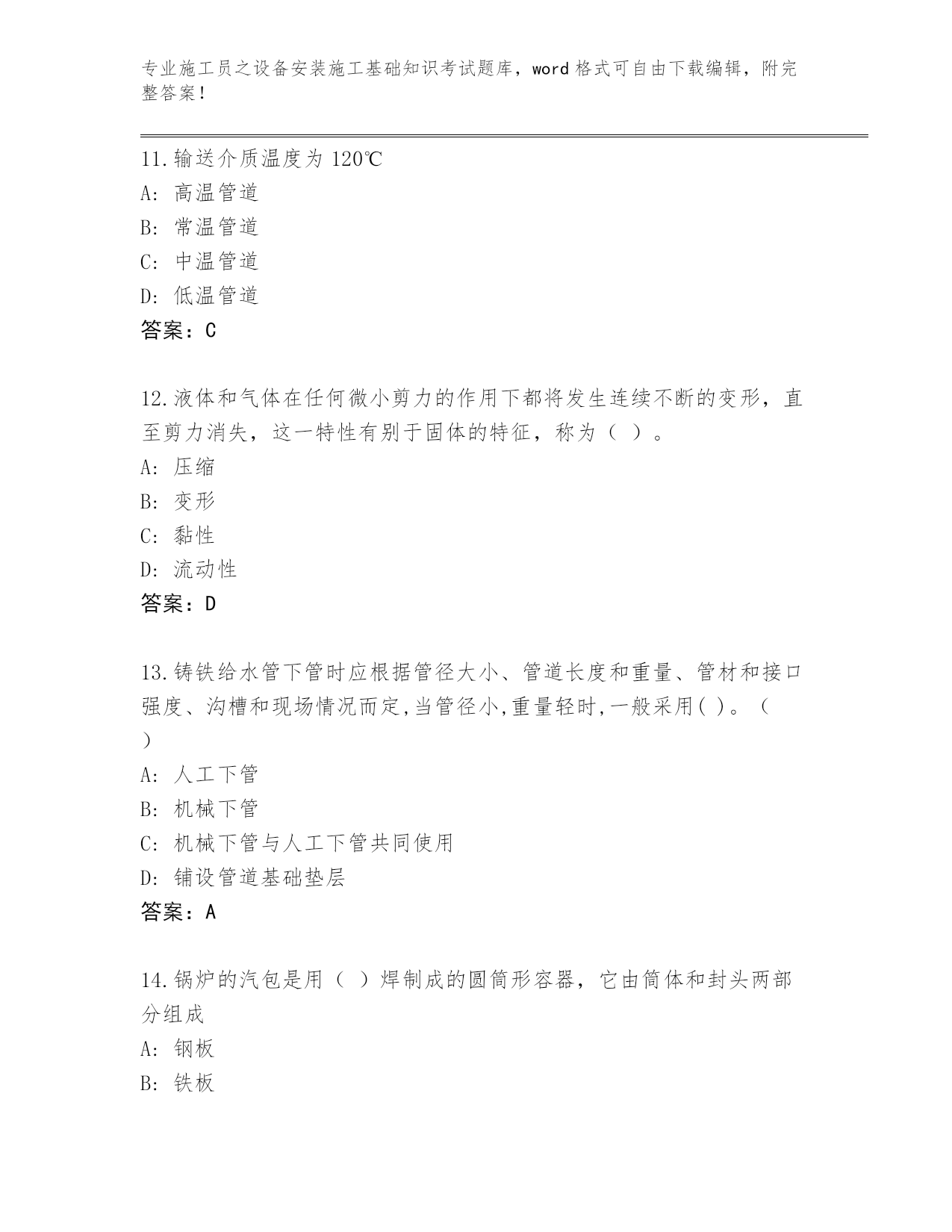 专业施工员之设备安装施工基础知识考试题库，word 格式可自由下载编辑，附完整答案！

11.输送介质温度为 120℃
A: 高温管道
B: 常温管道
C: 中温管道
D: 低温管道
答案：C

12.液体和气体在任何微小剪力的作用下都将发生连续不断的变形，直至剪力消失，这一特性有别于固体的特征，称为（ ）。
A: 压缩
B: 变形
C: 黏性
D: 流动性
答案：D

13.铸铁给水管下管时应根据管径大小、管道长度和重量、管材和接口强度、沟槽和现场情况而定,当管径小,重量轻时,一般采用( )。（ ）
A: 人工下管
B: 机械下管
C: 机械下管与人工下管共同使用
D: 铺设管道基础垫层
答案：A

14.锅炉的汽包是用（ ）焊制成的圆筒形容器，它由筒体和封头两部分组成
A: 钢板
B: 铁板